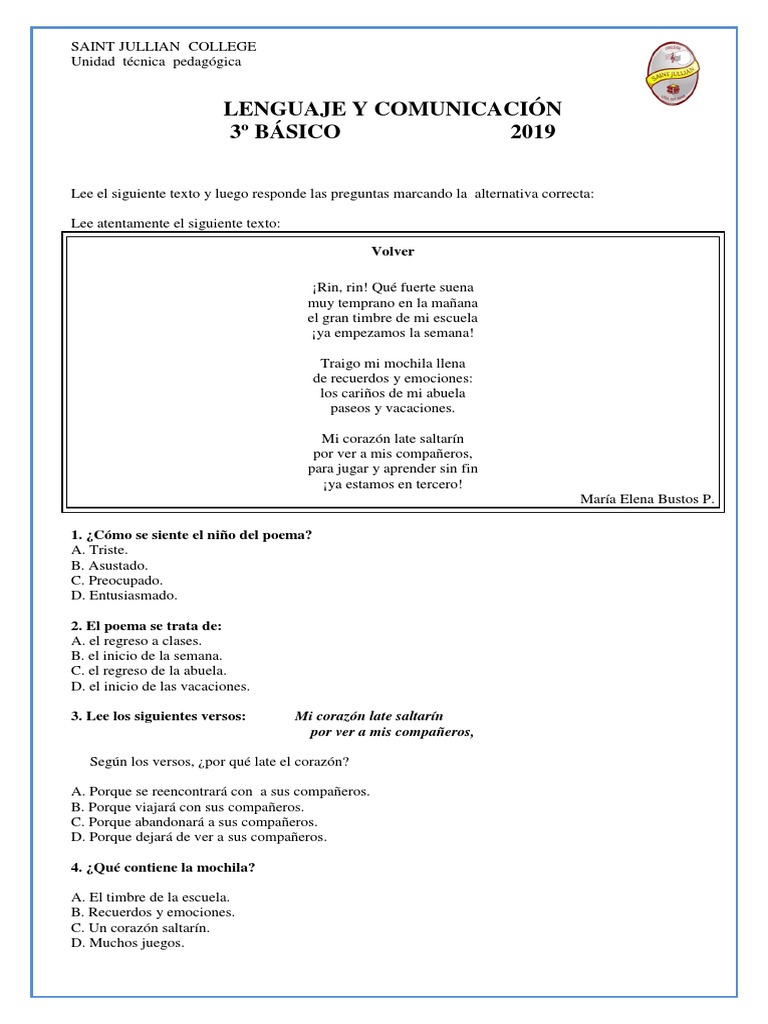 SAINT JULLIAN COLLEGE
Unidad técnica pedagógica

SAINT JULLIAN

LENGUAJE Y COMUNICACIÓN
3º BÁSICO 2019

Lee el siguiente texto y luego responde las preguntas marcando la alternativa correcta:

Lee atentamente el siguiente texto:

Volver

¡Rin, rin! Qué fuerte suena
muy temprano en la mañana
el gran timbre de mi escuela
¡ya empezamos la semana!

Traigo mi mochila llena
de recuerdos y emociones:
los cariños de mi abuela
paseos y vacaciones.

Mi corazón late saltarín
por ver a mis compañeros,
para jugar y aprender sin fin
¡ya estamos en tercero!

María Elena Bustos P.

1. ¿Cómo se siente el niño del poema?
A. Triste.
B. Asustado.
C. Preocupado.
D. Entusiasmado.

2. El poema se trata de:
A. el regreso a clases.
B. el inicio de la semana.
C. el regreso de la abuela.
D. el inicio de las vacaciones.

3. Lee los siguientes versos: Mi corazón late saltarín
por ver a mis compañeros,

Según los versos, ¿por qué late el corazón?

A. Porque se reencontrará con a sus compañeros.
B. Porque viajará con sus compañeros.
C. Porque abandonará a sus compañeros.
D. Porque dejará de ver a sus compañeros.

4. ¿Qué contiene la mochila?

A. El timbre de la escuela.
B. Recuerdos y emociones.
C. Un corazón saltarín.
D. Muchos juegos.